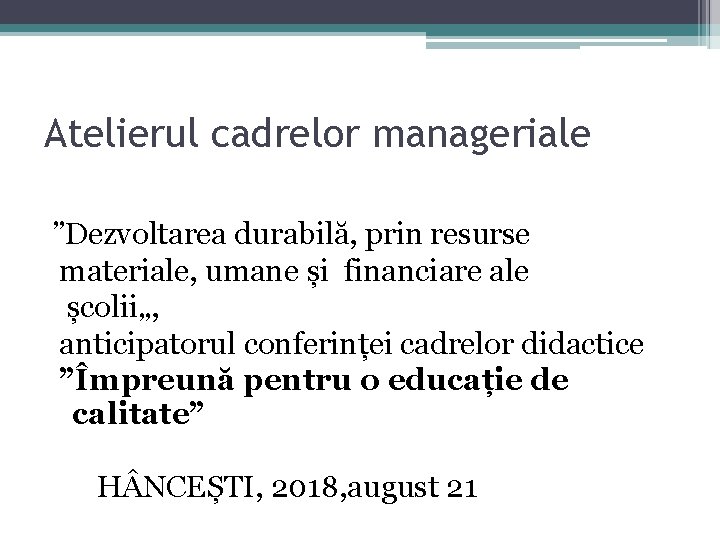 Atelierul cadrelor manageriale

"Dezvoltarea durabilă, prin resurse materiale, umane și financiare ale școlii„, anticipatorul conferinței cadrelor didactice "Împreună pentru o educație de calitate"

HÂNCEȘTI, 2018,august 21